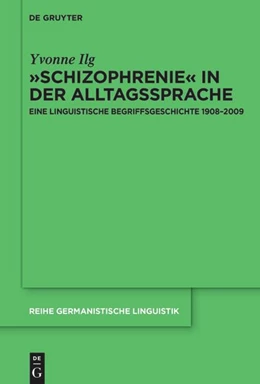 DE GRUYTER

Yvonne Ilg

»SCHIZOPHRENIE« IN DER ALLTAGSSPRACHE

EINE LINGUISTISCHE BEGRIFFSGESCHICHTE 1908–2009

REIHE GERMANISTISCHE LINGUISTIK

DE G